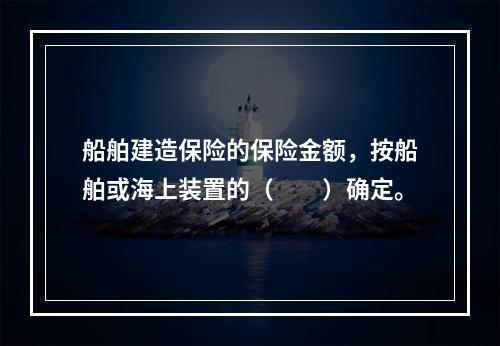 船舶建造保险的保险金额，按船舶或海上装置的（　　）确定。